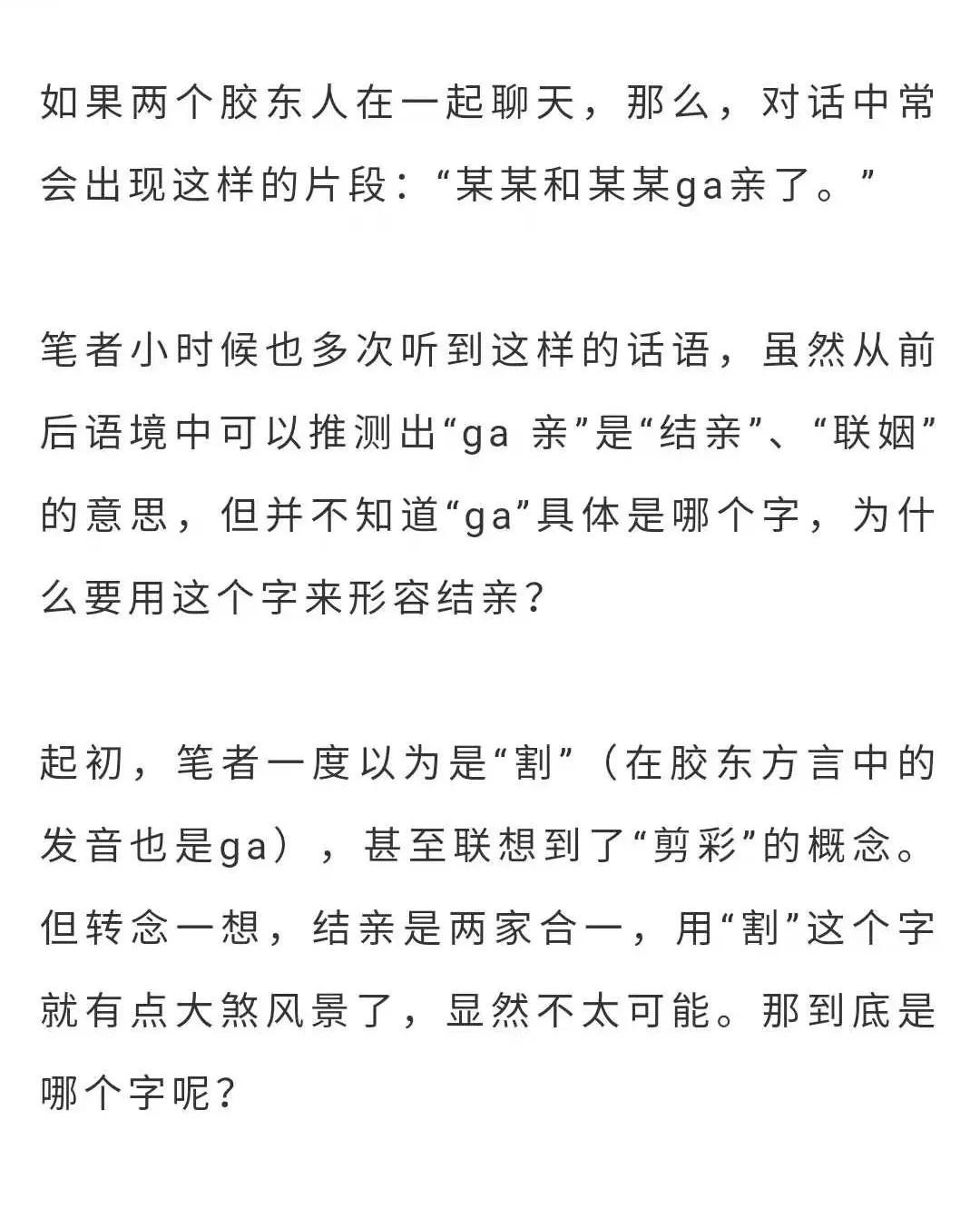 如果两个胶东人在一起聊天，那么，对话中常会出现这样的片段：“某某和某某ga亲了。”

笔者小时候也多次听到这样的话语，虽然从前后语境中可以推测出“ga 亲”是“结亲”、“联姻”的意思，但并不知道“ga”具体是哪个字，为什么要用这个字来形容结亲？

起初，笔者一度以为是“割”（在胶东方言中的发音也是ga），甚至联想到了“剪彩”的概念。但转念一想，结亲是两家合一，用“割”这个字就有点大煞风景了，显然不太可能。那到底是哪个字呢？